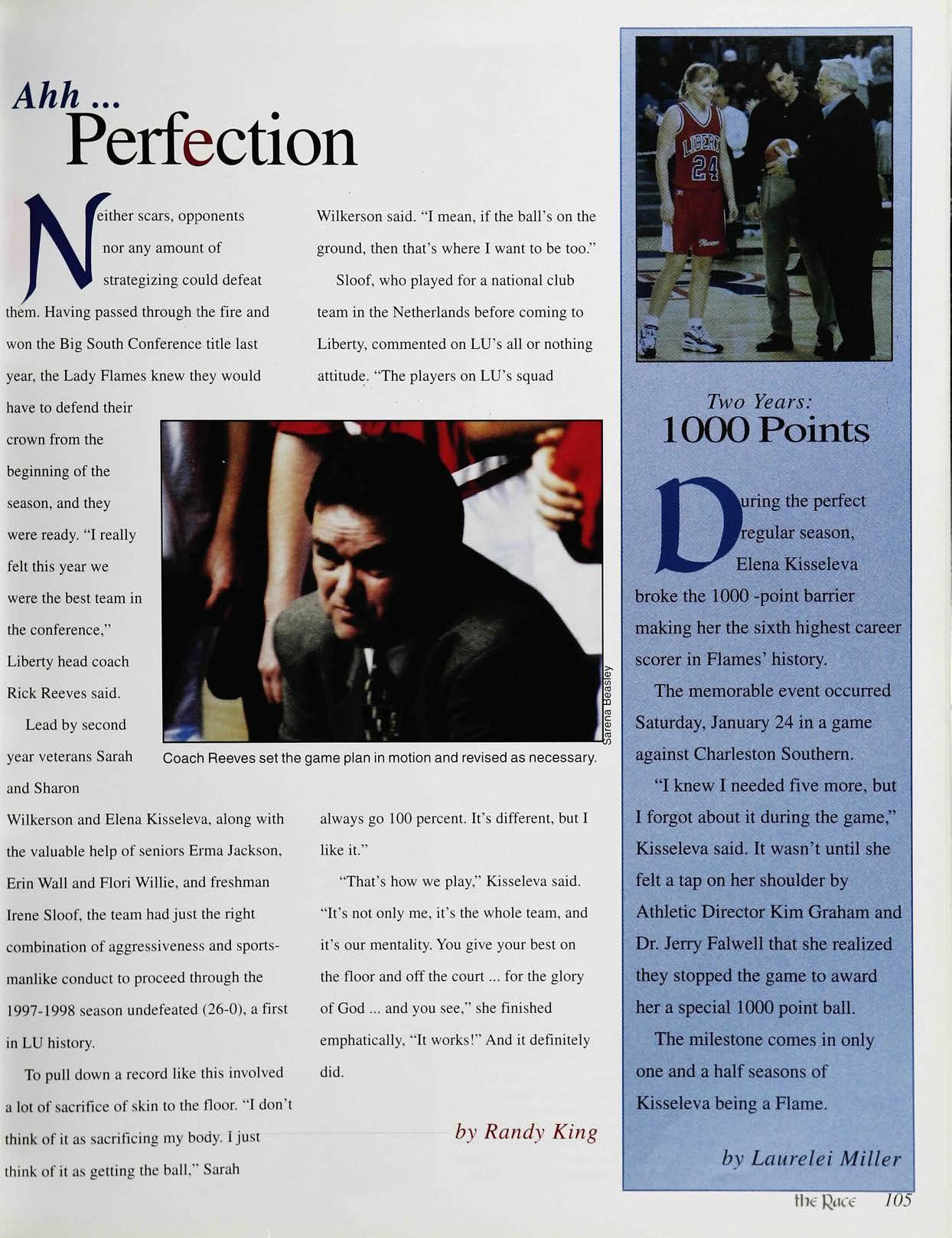 Ahh ...
Perfection

Neither scars, opponents nor any amount of strategizing could defeat them. Having passed through the fire and won the Big South Conference title last year, the Lady Flames knew they would have to defend their crown from the beginning of the season, and they were ready. "I really felt this year we were the best team in the conference," Liberty head coach Rick Reeves said.

Lead by second year veterans Sarah and Sharon Wilkerson and Elena Kisseleva, along with the valuable help of seniors Erma Jackson, Erin Wall and Flori Willie, and freshman Irene Sloof, the team had just the right combination of aggressiveness and sportsmanlike conduct to proceed through the 1997-1998 season undefeated (26-0), a first in LU history.

To pull down a record like this involved a lot of sacrifice of skin to the floor. "I don't think of it as sacrificing my body. I just think of it as getting the ball," Sarah Wilkerson said. "I mean, if the ball's on the ground, then that's where I want to be too."

Sloof, who played for a national club team in the Netherlands before coming to Liberty, commented on LU's all or nothing attitude. "The players on LU's squad always go 100 percent. It's different, but I like it."

"That's how we play," Kisseleva said. "It's not only me, it's the whole team, and it's our mentality. You give your best on the floor and off the court ... for the glory of God ... and you see," she finished emphatically, "It works!" And it definitely did.

by Randy King

Sarena Beasley

Coach Reeves set the game plan in motion and revised as necessary.

LIBERTY 24

Two Years:
1000 Points

During the perfect regular season, Elena Kisseleva broke the 1000 -point barrier making her the sixth highest career scorer in Flames' history.

The memorable event occurred Saturday, January 24 in a game against Charleston Southern.

"I knew I needed five more, but I forgot about it during the game," Kisseleva said. It wasn't until she felt a tap on her shoulder by Athletic Director Kim Graham and Dr. Jerry Falwell that she realized they stopped the game to award her a special 1000 point ball.

The milestone comes in only one and a half seasons of Kisseleva being a Flame.

by Laurelei Miller

the Race 105